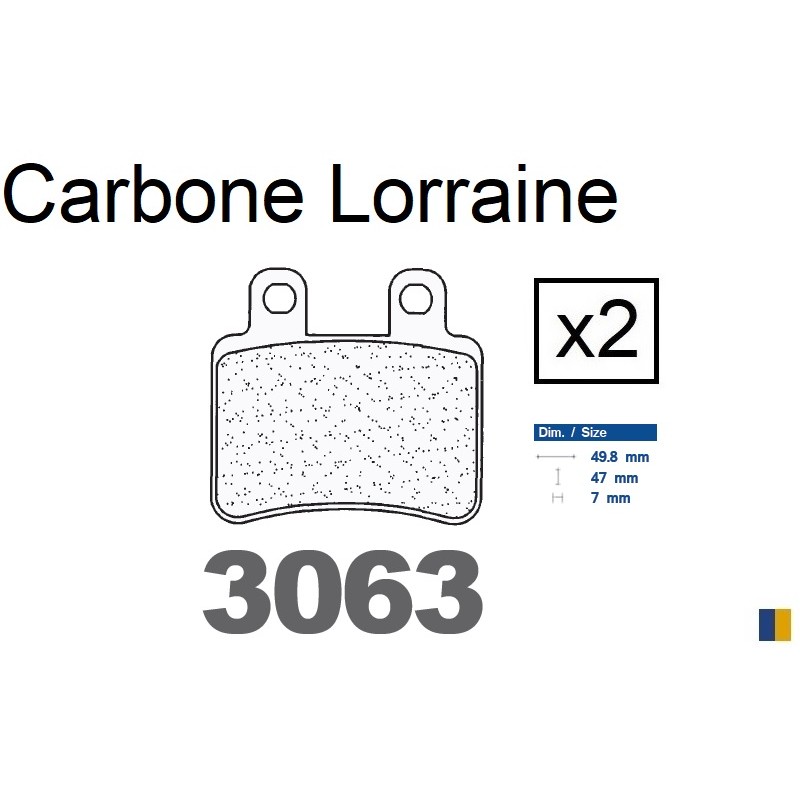 Carbone Lorraine

x2

Dim. / Size
49.8 mm
47 mm
7 mm

3063